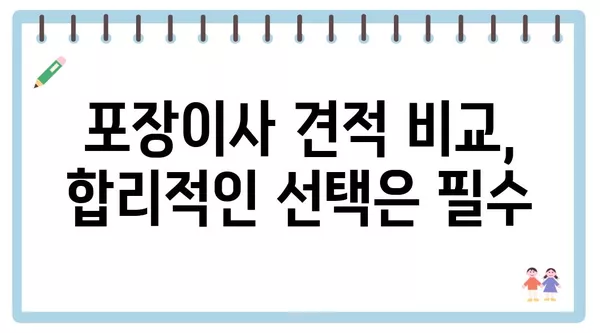 포장이사 견적 비교,
합리적인 선택은 필수